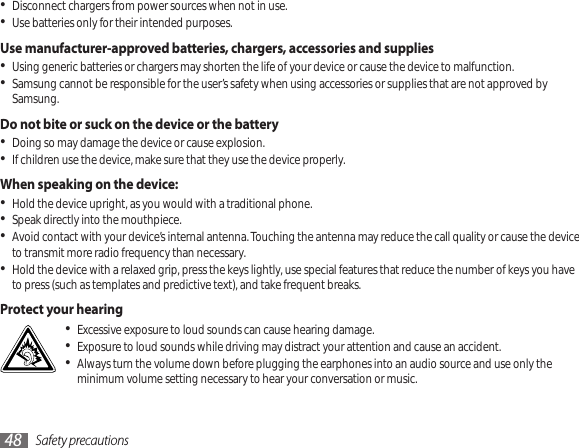 • Disconnect chargers from power sources when not in use.
• Use batteries only for their intended purposes.

Use manufacturer-approved batteries, chargers, accessories and supplies
• Using generic batteries or chargers may shorten the life of your device or cause the device to malfunction.
• Samsung cannot be responsible for the user's safety when using accessories or supplies that are not approved by Samsung.

Do not bite or suck on the device or the battery
• Doing so may damage the device or cause explosion.
• If children use the device, make sure that they use the device properly.

When speaking on the device:
• Hold the device upright, as you would with a traditional phone.
• Speak directly into the mouthpiece.
• Avoid contact with your device's internal antenna. Touching the antenna may reduce the call quality or cause the device to transmit more radio frequency than necessary.
• Hold the device with a relaxed grip, press the keys lightly, use special features that reduce the number of keys you have to press (such as templates and predictive text), and take frequent breaks.

Protect your hearing
• Excessive exposure to loud sounds can cause hearing damage.
• Exposure to loud sounds while driving may distract your attention and cause an accident.
• Always turn the volume down before plugging the earphones into an audio source and use only the minimum volume setting necessary to hear your conversation or music.

48 Safety precautions